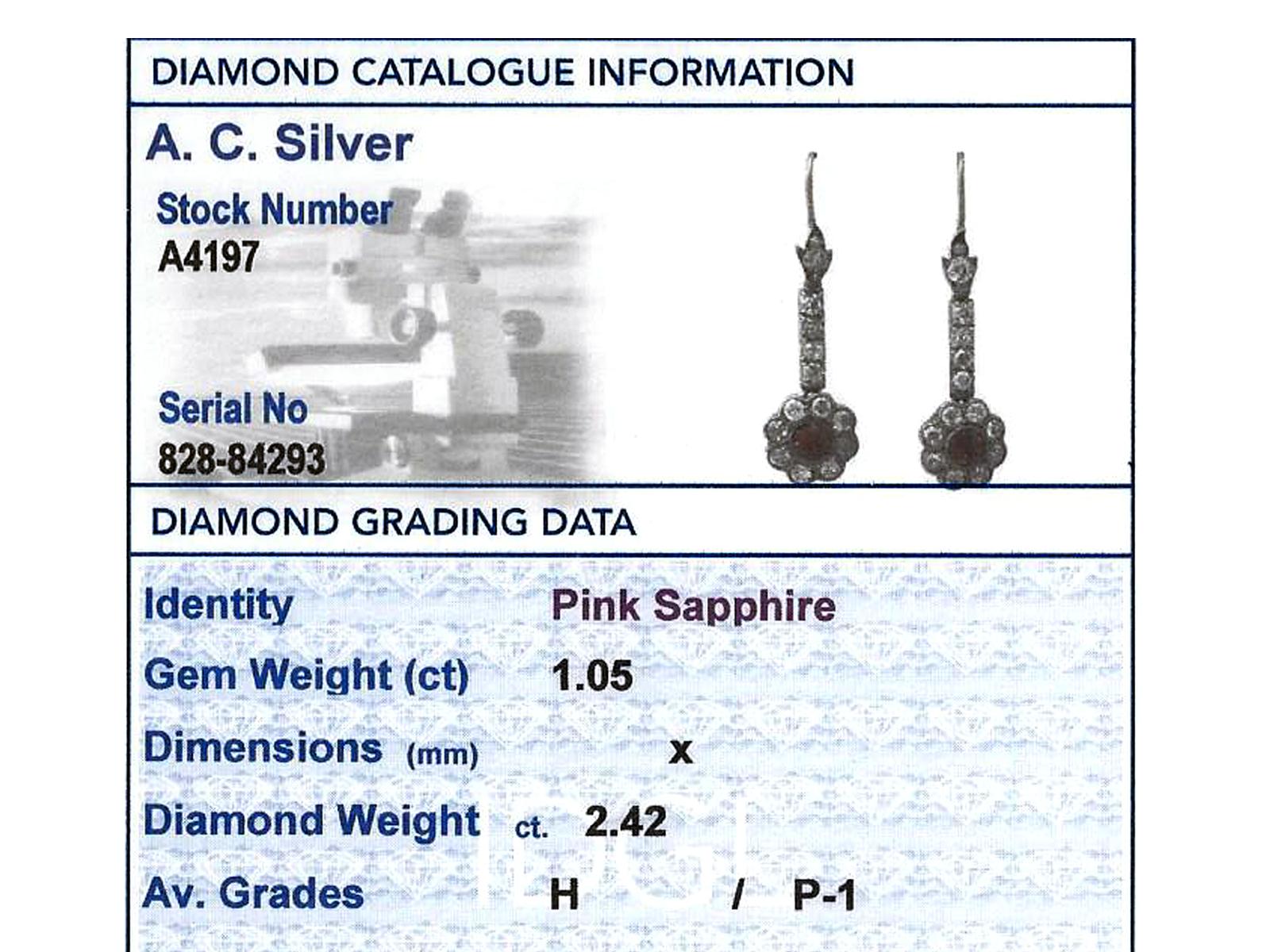 DIAMOND CATALOGUE INFORMATION

A. C. Silver

Stock Number
A4197

Serial No
828-84293

DIAMOND GRADING DATA

Identity Pink Sapphire

Gem Weight (ct) 1.05

Dimensions (mm) x

Diamond Weight ct. 2.42

Av. Grades H / P-1